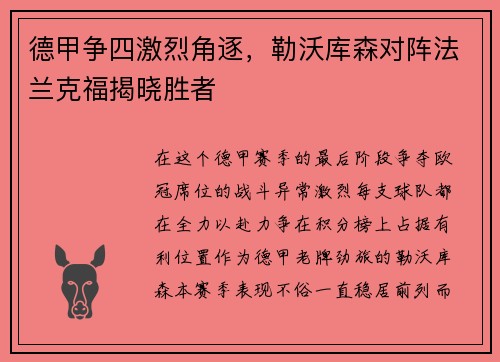 德甲争四激烈角逐，勒沃库森对阵法兰克福揭晓胜者

在这个德甲赛季的最后阶段争夺欧冠席位的战斗异常激烈每支球队都在全力以赴力争在积分榜上占据有利位置作为德甲老牌劲旅的勒沃库森本赛季表现不俗一直稳居前列而